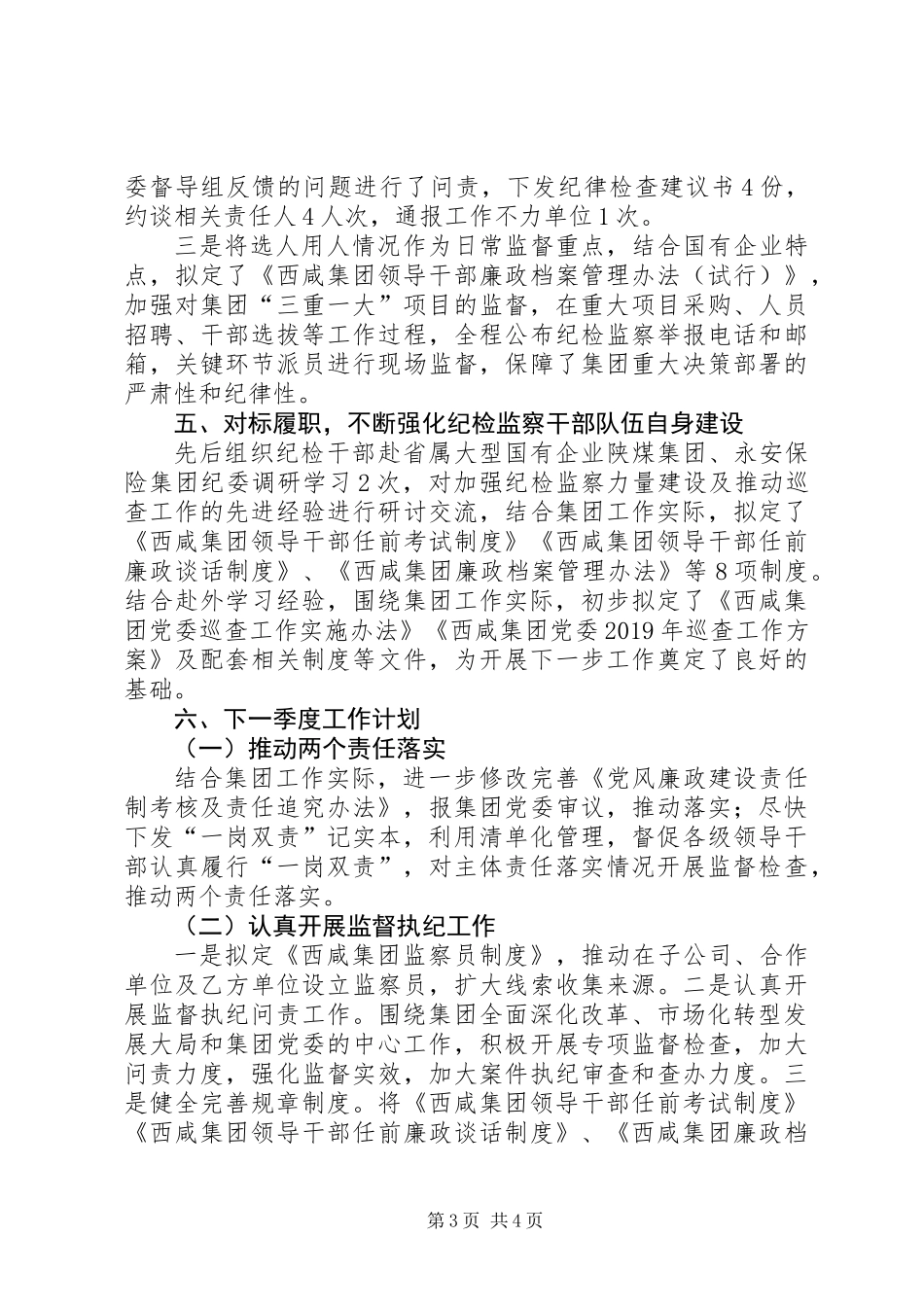 委督导组反馈的问题进行了问责，下发纪律检查建议书4份，约谈相关责任人4人次，通报工作不力单位1次。

三是将选人用人情况作为日常监督重点，结合国有企业特点，拟定了《西咸集团领导干部廉政档案管理办法（试行）》，加强对集团“三重一大”项目的监督，在重大项目采购、人员招聘、干部选拔等工作过程，全程公布纪检监察举报电话和邮箱，关键环节派员进行现场监督，保障了集团重大决策部署的严肃性和纪律性。

五、对标履职，不断强化纪检监察干部队伍自身建设

先后组织纪检干部赴省属大型国有企业陕煤集团、永安保险集团纪委调研学习2次，对加强纪检监察力量建设及推动巡查工作的先进经验进行研讨交流，结合集团工作实际，拟定了《西咸集团领导干部任前考试制度》《西咸集团领导干部任前廉政谈话制度》、《西咸集团廉政档案管理办法》等8项制度。结合赴外学习经验，围绕集团工作实际，初步拟定了《西咸集团党委巡查工作实施办法》《西咸集团党委2019年巡查工作方案》及配套相关制度等文件，为开展下一步工作奠定了良好的基础。

六、下一季度工作计划

（一）推动两个责任落实

结合集团工作实际，进一步修改完善《党风廉政建设责任制考核及责任追究办法》，报集团党委审议，推动落实；尽快下发“一岗双责”记实本，利用清单化管理，督促各级领导干部认真履行“一岗双责”，对主体责任落实情况开展监督检查，推动两个责任落实。

（二）认真开展监督执纪工作

一是拟定《西咸集团监察员制度》，推动在子公司、合作单位及乙方单位设立监察员，扩大线索收集来源。二是认真开展监督执纪问责工作。围绕集团全面深化改革、市场化转型发展大局和集团党委的中心工作，积极开展专项监督检查，加大问责力度，强化监督实效，加大案件执纪审查和查办力度。三是健全完善规章制度。将《西咸集团领导干部任前考试制度》《西咸集团领导干部任前廉政谈话制度》、《西咸集团廉政档

第3页 共4页